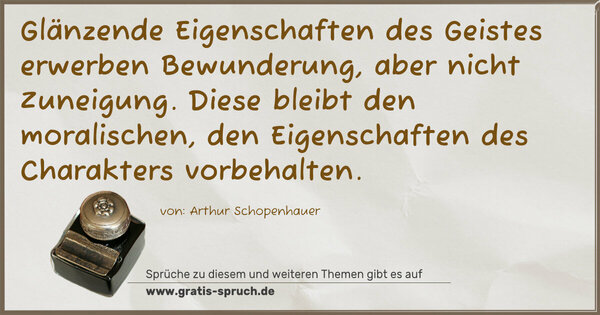 Glänzende Eigenschaften des Geistes erwerben Bewunderung, aber nicht Zuneigung. Diese bleibt den moralischen, den Eigenschaften des Charakters vorbehalten.

von: Arthur Schopenhauer

Sprüche zu diesem und weiteren Themen gibt es auf
www.gratis-spruch.de